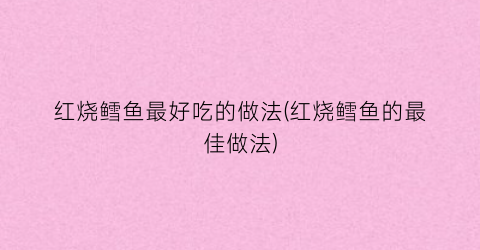 红烧鳕鱼最好吃的做法(红烧鳕鱼的最佳做法)